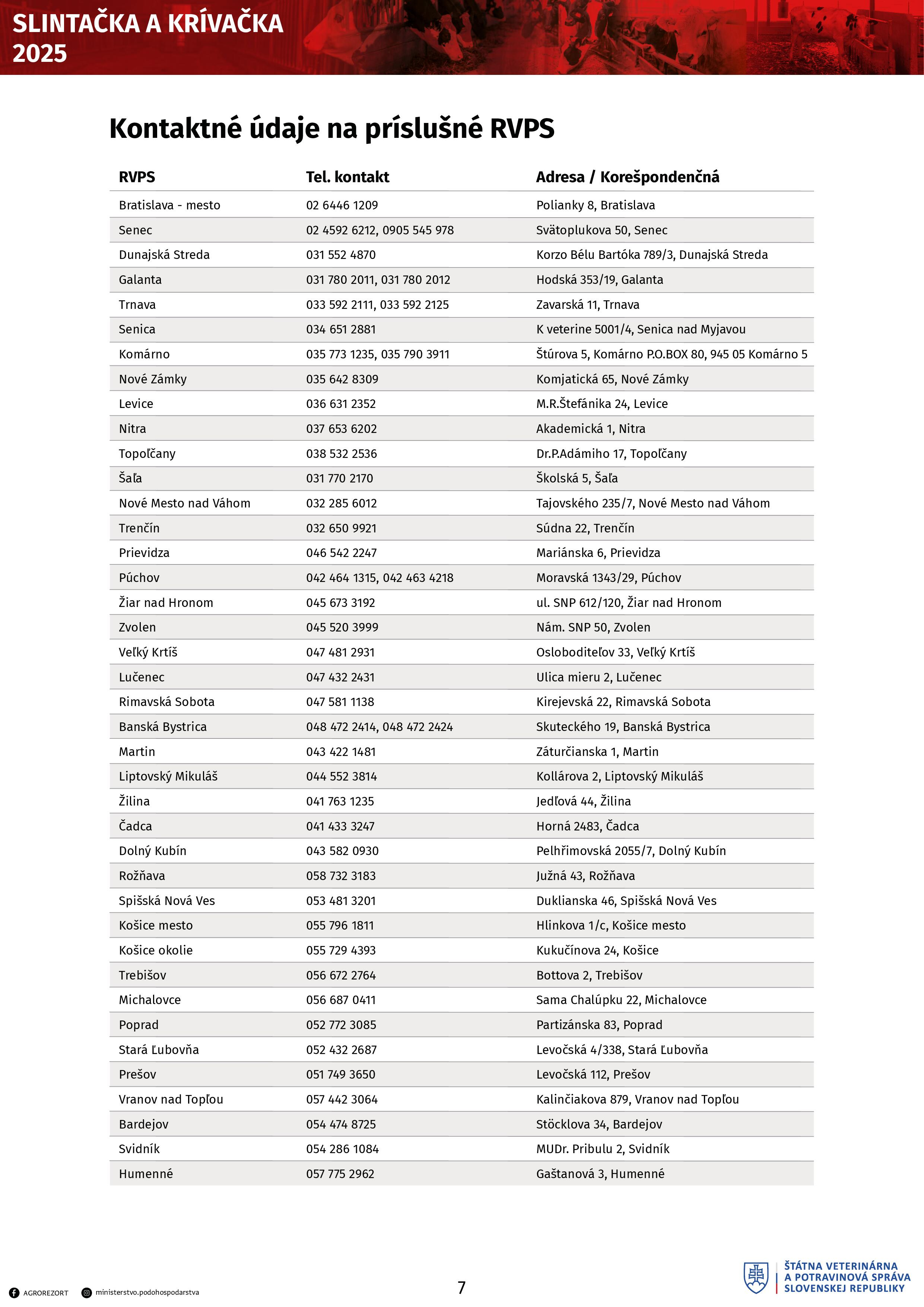 SLINTAČKA A KRÍVAČKA
2025

Kontaktné údaje na príslušné RVPS

| RVPS | Tel. kontakt | Adresa / Korešpondenčná |
|---|---|---|
| Bratislava - mesto | 02 6446 1209 | Polianky 8, Bratislava |
| Senec | 02 4592 6212, 0905 545 978 | Svätoplukova 50, Senec |
| Dunajská Streda | 031 552 4870 | Korzo Bélu Bartóka 789/3, Dunajská Streda |
| Galanta | 031 780 2011, 031 780 2012 | Hodská 353/19, Galanta |
| Trnava | 033 592 2111, 033 592 2125 | Zavarská 11, Trnava |
| Senica | 034 651 2881 | K veterine 5001/4, Senica nad Myjavou |
| Komárno | 035 773 1235, 035 790 3911 | Štúrova 5, Komárno P.O.BOX 80, 945 05 Komárno 5 |
| Nové Zámky | 035 642 8309 | Komjatická 65, Nové Zámky |
| Levice | 036 631 2352 | M.R.Štefánika 24, Levice |
| Nitra | 037 653 6202 | Akademická 1, Nitra |
| Topoľčany | 038 532 2536 | Dr.P.Adámiho 17, Topoľčany |
| Šaľa | 031 770 2170 | Školská 5, Šaľa |
| Nové Mesto nad Váhom | 032 285 6012 | Tajovského 235/7, Nové Mesto nad Váhom |
| Trenčín | 032 650 9921 | Súdna 22, Trenčín |
| Prievidza | 046 542 2247 | Mariánska 6, Prievidza |
| Púchov | 042 464 1315, 042 463 4218 | Moravská 1343/29, Púchov |
| Žiar nad Hronom | 045 673 3192 | ul. SNP 612/120, Žiar nad Hronom |
| Zvolen | 045 520 3999 | Nám. SNP 50, Zvolen |
| Veľký Krtíš | 047 481 2931 | Osloboditeľov 33, Veľký Krtíš |
| Lučenec | 047 432 2431 | Ulica mieru 2, Lučenec |
| Rimavská Sobota | 047 581 1138 | Kirejevská 22, Rimavská Sobota |
| Banská Bystrica | 048 472 2414, 048 472 2424 | Skuteckého 19, Banská Bystrica |
| Martin | 043 422 1481 | Záturčianska 1, Martin |
| Liptovský Mikuláš | 044 552 3814 | Kollárova 2, Liptovský Mikuláš |
| Žilina | 041 763 1235 | Jedľová 44, Žilina |
| Čadca | 041 433 3247 | Horná 2483, Čadca |
| Dolný Kubín | 043 582 0930 | Pelhřimovská 2055/7, Dolný Kubín |
| Rožňava | 058 732 3183 | Južná 43, Rožňava |
| Spišská Nová Ves | 053 481 3201 | Duklianska 46, Spišská Nová Ves |
| Košice mesto | 055 796 1811 | Hlinkova 1/c, Košice mesto |
| Košice okolie | 055 729 4393 | Kukučínova 24, Košice |
| Trebišov | 056 672 2764 | Bottova 2, Trebišov |
| Michalovce | 056 687 0411 | Sama Chalúpku 22, Michalovce |
| Poprad | 052 772 3085 | Partizánska 83, Poprad |
| Stará Ľubovňa | 052 432 2687 | Levočská 4/338, Stará Ľubovňa |
| Prešov | 051 749 3650 | Levočská 112, Prešov |
| Vranov nad Topľou | 057 442 3064 | Kalinčiakova 879, Vranov nad Topľou |
| Bardejov | 054 474 8725 | Stöcklova 34, Bardejov |
| Svidník | 054 286 1084 | MUDr. Pribulu 2, Svidník |
| Humenné | 057 775 2962 | Gaštanová 3, Humenné |

AGROREZORT ministerstvo.podohospodarstva

7

ŠTÁTNA VETERINÁRNA A POTRAVINOVÁ SPRÁVA SLOVENSKEJ REPUBLIKY